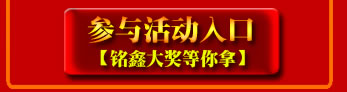 参与活动入口
【铭鑫大奖等你拿】